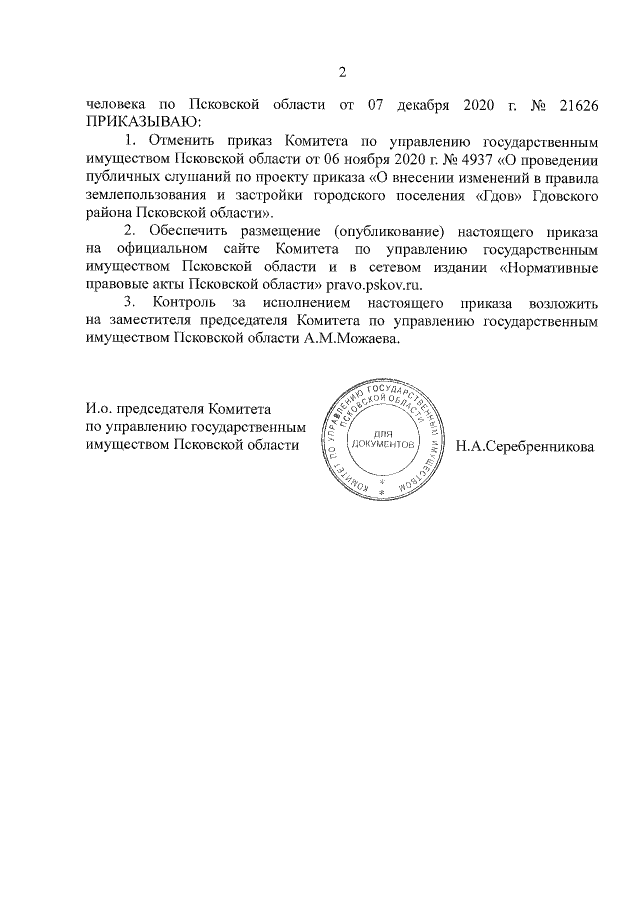 2

человека по Псковской области от 07 декабря 2020 г. № 21626 ПРИКАЗЫВАЮ:

1. Отменить приказ Комитета по управлению государственным имуществом Псковской области от 06 ноября 2020 г. № 4937 «О проведении публичных слушаний по проекту приказа «О внесении изменений в правила землепользования и застройки городского поселения «Гдов» Гдовского района Псковской области».

2. Обеспечить размещение (опубликование) настоящего приказа на официальном сайте Комитета по управлению государственным имуществом Псковской области и в сетевом издании «Нормативные правовые акты Псковской области» pravo.pskov.ru.

3. Контроль за исполнением настоящего приказа возложить на заместителя председателя Комитета по управлению государственным имуществом Псковской области А.М.Можаева.

И.о. председателя Комитета по управлению государственным имуществом Псковской области

КОМИТЕТ ПО УПРАВЛЕНИЮ ГОСУДАРСТВЕННЫМ ИМУЩЕСТВОМ ПСКОВСКОЙ ОБЛАСТИ
ДЛЯ ДОКУМЕНТОВ

Н.А.Серебренникова